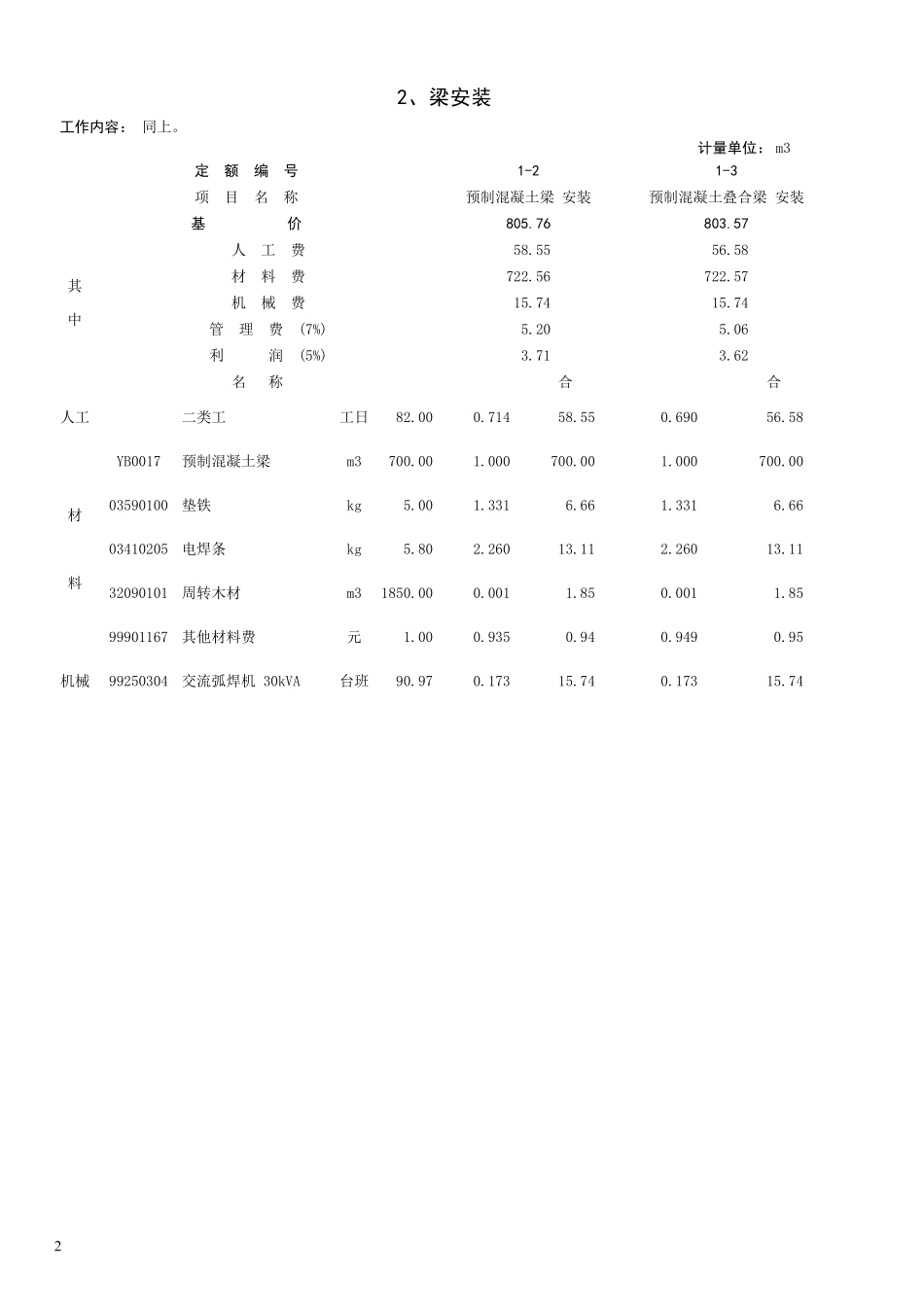 2、梁安装

工作内容： 同上。

计量单位： m3

| | | 定 额 编 号 | | | 1-2 | | 1-3 | |
|---|---|---|---|---|---|---|---|---|
| | | 项 目 名 称 | | | 预制混凝土梁 安装 | | 预制混凝土叠合梁 安装 | |
| | | 基 价 | | | 805.76 | | 803.57 | |
| 其中 | | 人 工 费 | | | 58.55 | | 56.58 | |
| | | 材 料 费 | | | 722.56 | | 722.57 | |
| | | 机 械 费 | | | 15.74 | | 15.74 | |
| | | 管 理 费 (7%) | | | 5.20 | | 5.06 | |
| | | 利 润 (5%) | | | 3.71 | | 3.62 | |
| | | 名 称 | | | | 合 | | 合 |
| 人工 | | 二类工 | 工日 | 82.00 | 0.714 | 58.55 | 0.690 | 56.58 |
| 材料 | YB0017 | 预制混凝土梁 | m3 | 700.00 | 1.000 | 700.00 | 1.000 | 700.00 |
| | 03590100 | 垫铁 | kg | 5.00 | 1.331 | 6.66 | 1.331 | 6.66 |
| | 03410205 | 电焊条 | kg | 5.80 | 2.260 | 13.11 | 2.260 | 13.11 |
| | 32090101 | 周转木材 | m3 | 1850.00 | 0.001 | 1.85 | 0.001 | 1.85 |
| | 99901167 | 其他材料费 | 元 | 1.00 | 0.935 | 0.94 | 0.949 | 0.95 |
| 机械 | 99250304 | 交流弧焊机 30kVA | 台班 | 90.97 | 0.173 | 15.74 | 0.173 | 15.74 |

2